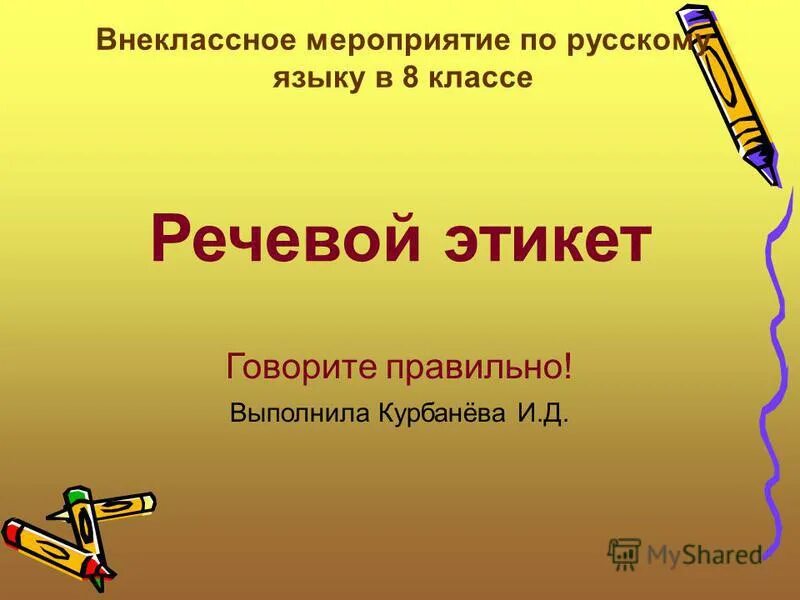 Внеклассное мероприятие по русскому языку в 8 классе

Речевой этикет

Говорите правильно!

Выполнила Курбанёва И.Д.

MyShared